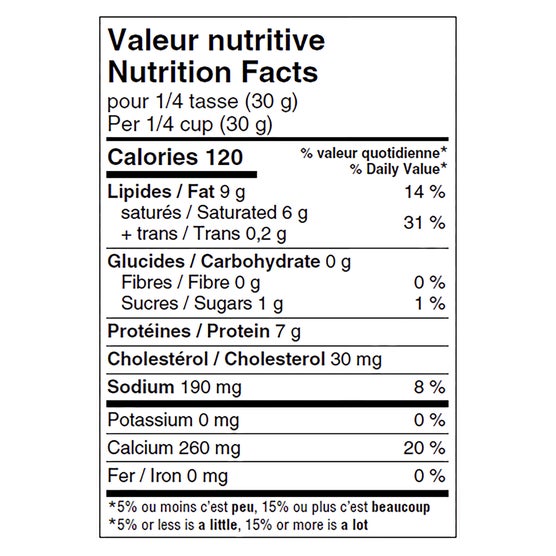 Valeur nutritive
Nutrition Facts
pour 1/4 tasse (30 g)
Per 1/4 cup (30 g)

Calories 120
% valeur quotidienne*
% Daily Value*

Lipides / Fat 9 g 14 %
saturés / Saturated 6 g
+ trans / Trans 0,2 g 31 %

Glucides / Carbohydrate 0 g
Fibres / Fibre 0 g 0 %
Sucres / Sugars 1 g 1 %

Protéines / Protein 7 g

Cholestérol / Cholesterol 30 mg

Sodium 190 mg 8 %

Potassium 0 mg 0 %

Calcium 260 mg 20 %

Fer / Iron 0 mg 0 %

*5% ou moins c'est peu, 15% ou plus c'est beaucoup
*5% or less is a little, 15% or more is a lot